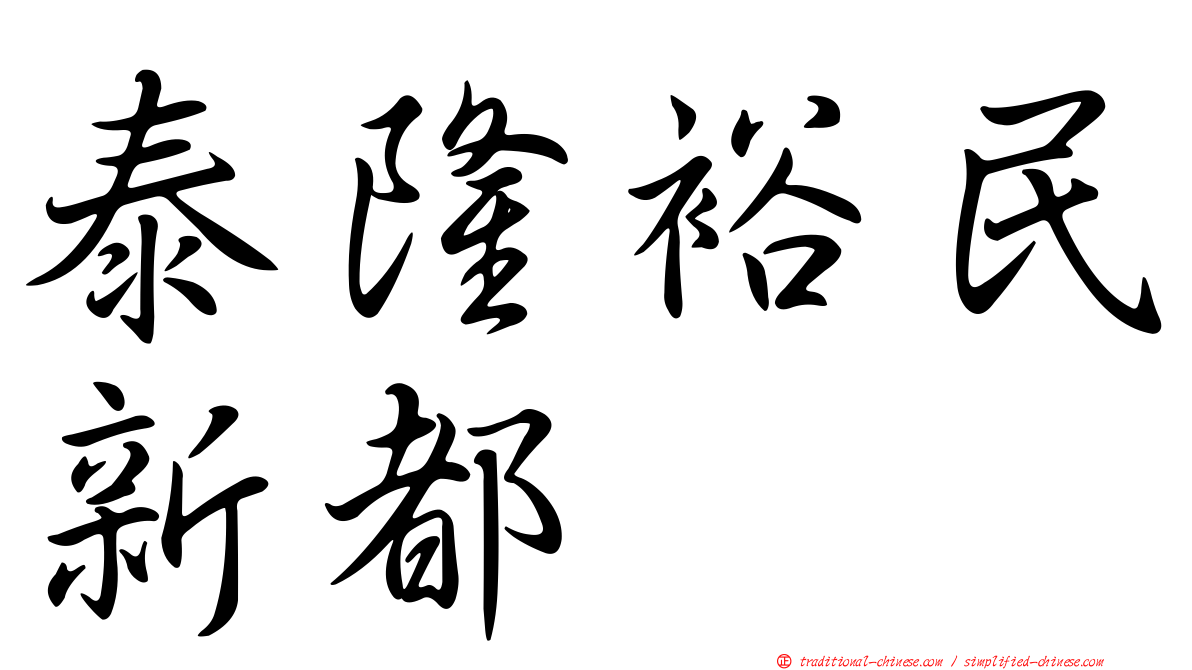 泰隆裕民新都

正 traditional-chinese.com / simplified-chinese.com